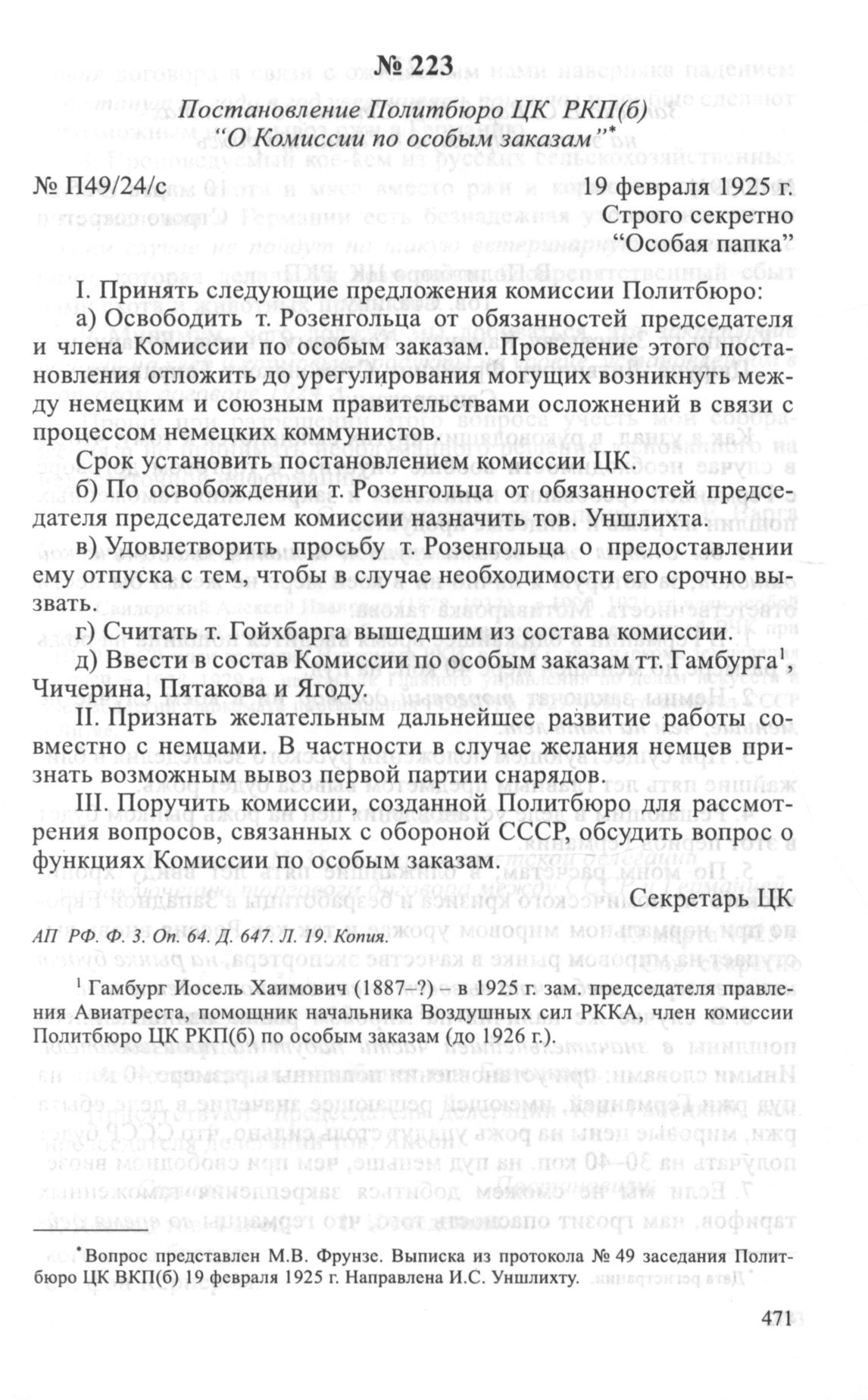 № 223

Постановление Политбюро ЦК РКП(б) "О Комиссии по особым заказам"*

№ П49/24/с 19 февраля 1925 г.

Строго секретно
"Особая папка"

I. Принять следующие предложения комиссии Политбюро:

а) Освободить т. Розенгольца от обязанностей председателя и члена Комиссии по особым заказам. Проведение этого постановления отложить до урегулирования могущих возникнуть между немецким и союзным правительствами осложнений в связи с процессом немецких коммунистов.

Срок установить постановлением комиссии ЦК.

б) По освобождении т. Розенгольца от обязанностей председателя председателем комиссии назначить тов. Уншлихта.

в) Удовлетворить просьбу т. Розенгольца о предоставлении ему отпуска с тем, чтобы в случае необходимости его срочно вызвать.

г) Считать т. Гойхбарга вышедшим из состава комиссии.

д) Ввести в состав Комиссии по особым заказам тт. Гамбурга$^1$, Чичерина, Пятакова и Ягоду.

II. Признать желательным дальнейшее развитие работы совместно с немцами. В частности в случае желания немцев признать возможным вывоз первой партии снарядов.

III. Поручить комиссии, созданной Политбюро для рассмотрения вопросов, связанных с обороной СССР, обсудить вопрос о функциях Комиссии по особым заказам.

Секретарь ЦК

АП РФ. Ф. 3. Оп. 64. Д. 647. Л. 19. Копия.

$^1$ Гамбург Иосель Хаимович (1887–?) – в 1925 г. зам. председателя правления Авиатреста, помощник начальника Воздушных сил РККА, член комиссии Политбюро ЦК РКП(б) по особым заказам (до 1926 г.).

*Вопрос представлен М.В. Фрунзе. Выписка из протокола № 49 заседания Политбюро ЦК ВКП(б) 19 февраля 1925 г. Направлена И.С. Уншлихту.

471